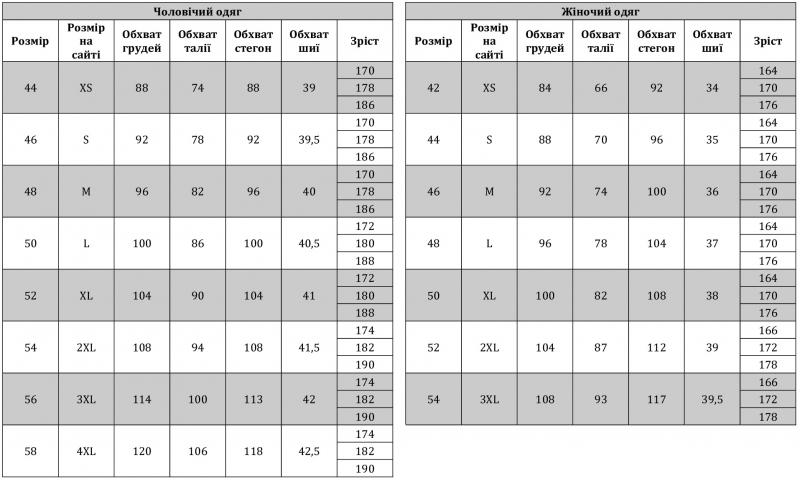 Чоловічий одяг

| Розмір | Розмір на сайті | Обхват грудей | Обхват талії | Обхват стегон | Обхват шиї | Зріст |
|---|---|---|---|---|---|---|
| 44 | XS | 88 | 74 | 88 | 39 | 170 |
| | | | | | | 178 |
| | | | | | | 186 |
| 46 | S | 92 | 78 | 92 | 39,5 | 170 |
| | | | | | | 178 |
| | | | | | | 186 |
| 48 | M | 96 | 82 | 96 | 40 | 170 |
| | | | | | | 178 |
| | | | | | | 186 |
| 50 | L | 100 | 86 | 100 | 40,5 | 172 |
| | | | | | | 180 |
| | | | | | | 188 |
| 52 | XL | 104 | 90 | 104 | 41 | 172 |
| | | | | | | 180 |
| | | | | | | 188 |
| 54 | 2XL | 108 | 94 | 108 | 41,5 | 174 |
| | | | | | | 182 |
| | | | | | | 190 |
| 56 | 3XL | 114 | 100 | 113 | 42 | 174 |
| | | | | | | 182 |
| | | | | | | 190 |
| 58 | 4XL | 120 | 106 | 118 | 42,5 | 174 |
| | | | | | | 182 |
| | | | | | | 190 |

Жіночий одяг

| Розмір | Розмір на сайті | Обхват грудей | Обхват талії | Обхват стегон | Обхват шиї | Зріст |
|---|---|---|---|---|---|---|
| 42 | XS | 84 | 66 | 92 | 34 | 164 |
| | | | | | | 170 |
| | | | | | | 176 |
| 44 | S | 88 | 70 | 96 | 35 | 164 |
| | | | | | | 170 |
| | | | | | | 176 |
| 46 | M | 92 | 74 | 100 | 36 | 164 |
| | | | | | | 170 |
| | | | | | | 176 |
| 48 | L | 96 | 78 | 104 | 37 | 164 |
| | | | | | | 170 |
| | | | | | | 176 |
| 50 | XL | 100 | 82 | 108 | 38 | 164 |
| | | | | | | 170 |
| | | | | | | 176 |
| 52 | 2XL | 104 | 87 | 112 | 39 | 166 |
| | | | | | | 172 |
| | | | | | | 178 |
| 54 | 3XL | 108 | 93 | 117 | 39,5 | 166 |
| | | | | | | 172 |
| | | | | | | 178 |